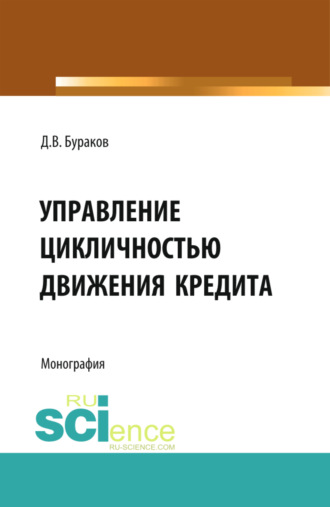 Д.В. Бураков

УПРАВЛЕНИЕ ЦИКЛИЧНОСТЬЮ ДВИЖЕНИЯ КРЕДИТА

Монография

RU
SCIence
RU-SCIENCE.COM